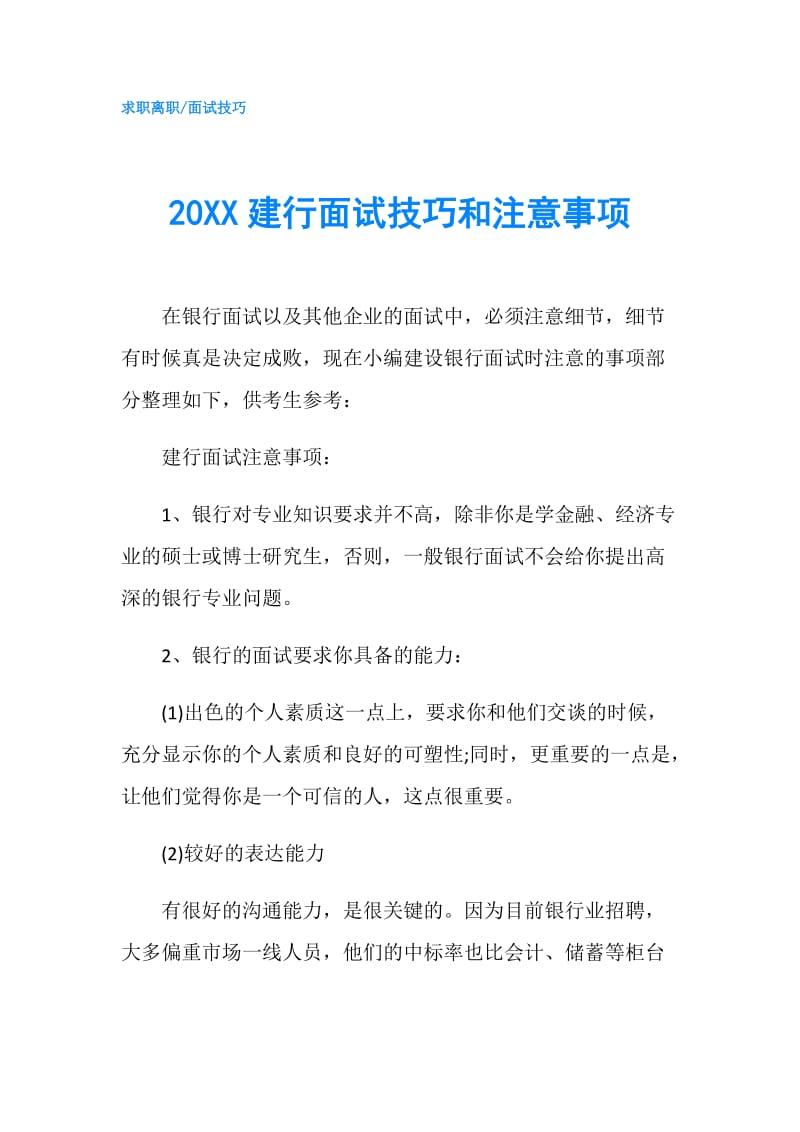 求职离职/面试技巧

20XX 建行面试技巧和注意事项

在银行面试以及其他企业的面试中，必须注意细节，细节有时候真是决定成败，现在小编建设银行面试时注意的事项部分整理如下，供考生参考：

建行面试注意事项：

1、银行对专业知识要求并不高，除非你是学金融、经济专业的硕士或博士研究生，否则，一般银行面试不会给你提出高深的银行专业问题。

2、银行的面试要求你具备的能力：

(1)出色的个人素质这一点上，要求你和他们交谈的时候，充分显示你的个人素质和良好的可塑性;同时，更重要的一点是，让他们觉得你是一个可信的人，这点很重要。

(2)较好的表达能力

有很好的沟通能力，是很关键的。因为目前银行业招聘，大多偏重市场一线人员，他们的中标率也比会计、储蓄等柜台